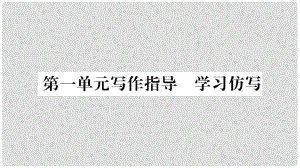 第一单元写作指导　学习仿写